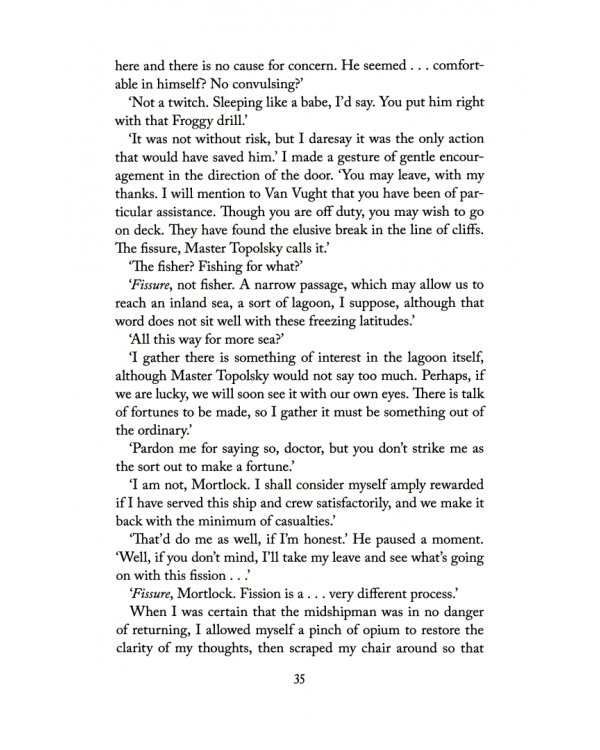 here and there is no cause for concern. He seemed . . . comfortable in himself? No convulsing?'

'Not a twitch. Sleeping like a babe, I'd say. You put him right with that Froggy drill.'

'It was not without risk, but I daresay it was the only action that would have saved him.' I made a gesture of gentle encouragement in the direction of the door. 'You may leave, with my thanks. I will mention to Van Vught that you have been of particular assistance. Though you are off duty, you may wish to go on deck. They have found the elusive break in the line of cliffs. The fissure, Master Topolsky calls it.'

'The fisher? Fishing for what?'

'Fissure, not fisher. A narrow passage, which may allow us to reach an inland sea, a sort of lagoon, I suppose, although that word does not sit well with these freezing latitudes.'

'All this way for more sea?'

'I gather there is something of interest in the lagoon itself, although Master Topolsky would not say too much. Perhaps, if we are lucky, we will soon see it with our own eyes. There is talk of fortunes to be made, so I gather it must be something out of the ordinary.'

'Pardon me for saying so, doctor, but you don't strike me as the sort out to make a fortune.'

'I am not, Mortlock. I shall consider myself amply rewarded if I have served this ship and crew satisfactorily, and we make it back with the minimum of casualties.'

'That'd do me as well, if I'm honest.' He paused a moment. 'Well, if you don't mind, I'll take my leave and see what's going on with this fission . . .'

'Fissure, Mortlock. Fission is a . . . very different process.'

When I was certain that the midshipman was in no danger of returning, I allowed myself a pinch of opium to restore the clarity of my thoughts, then scraped my chair around so that

35